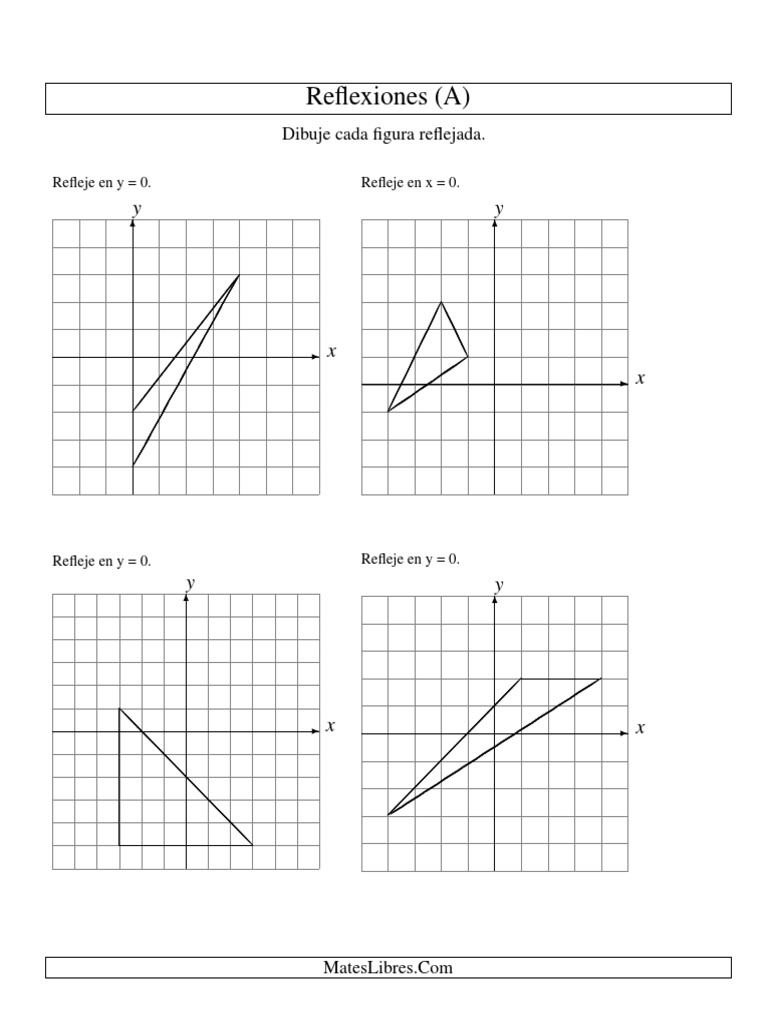 Reflexiones (A)

Dibuje cada figura reflejada.

Refleje en y = 0.

$y$

$x$

Refleje en x = 0.

$y$

$x$

Refleje en y = 0.

$y$

$x$

Refleje en y = 0.

$y$

$x$

MatesLibres.Com